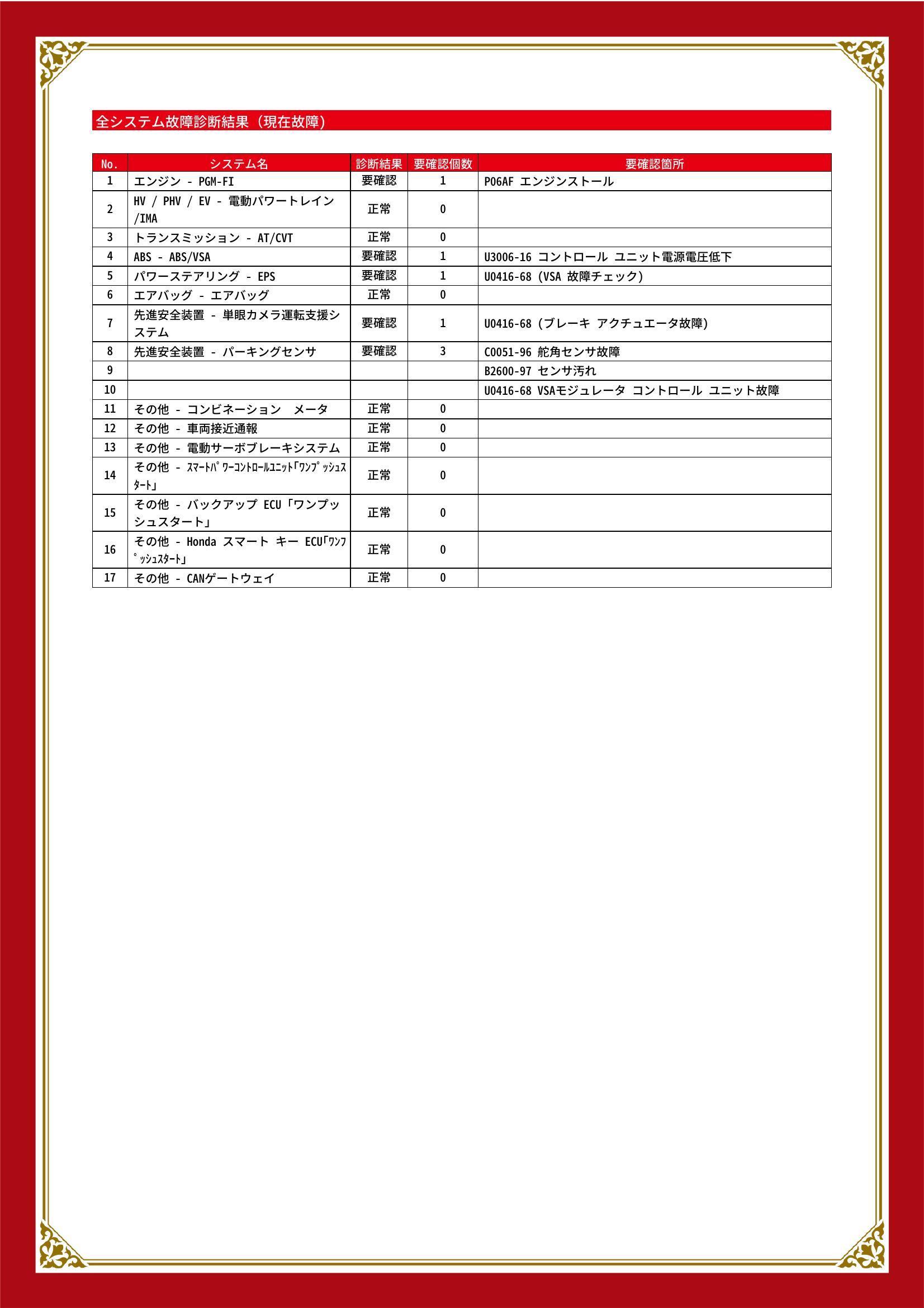 全システム故障診断結果（現在故障）

| No. | システム名 | 診断結果 | 要確認個数 | 要確認箇所 |
|---|---|---|---|---|
| 1 | エンジン - PGM-FI | 要確認 | 1 | P06AF エンジンストール |
| 2 | HV / PHV / EV - 電動パワートレイン /IMA | 正常 | 0 | |
| 3 | トランスミッション - AT/CVT | 正常 | 0 | |
| 4 | ABS - ABS/VSA | 要確認 | 1 | U3006-16 コントロール ユニット電源電圧低下 |
| 5 | パワーステアリング - EPS | 要確認 | 1 | U0416-68 (VSA 故障チェック) |
| 6 | エアバッグ - エアバッグ | 正常 | 0 | |
| 7 | 先進安全装置 - 単眼カメラ運転支援システム | 要確認 | 1 | U0416-68 (ブレーキ アクチュエータ故障) |
| 8 | 先進安全装置 - パーキングセンサ | 要確認 | 3 | C0051-96 舵角センサ故障 |
| 9 | | | | B2600-97 センサ汚れ |
| 10 | | | | U0416-68 VSAモジュレータ コントロール ユニット故障 |
| 11 | その他 - コンビネーション　メータ | 正常 | 0 | |
| 12 | その他 - 車両接近通報 | 正常 | 0 | |
| 13 | その他 - 電動サーボブレーキシステム | 正常 | 0 | |
| 14 | その他 - ｽﾏｰﾄﾊﾟﾜｰｺﾝﾄﾛｰﾙﾕﾆｯﾄ｢ﾜﾝﾌﾟｯｼｭｽﾀｰﾄ｣ | 正常 | 0 | |
| 15 | その他 - バックアップ ECU「ワンプッシュスタート」 | 正常 | 0 | |
| 16 | その他 - Honda スマート キー ECU｢ﾜﾝﾌﾟｯｼｭｽﾀｰﾄ｣ | 正常 | 0 | |
| 17 | その他 - CANゲートウェイ | 正常 | 0 | |